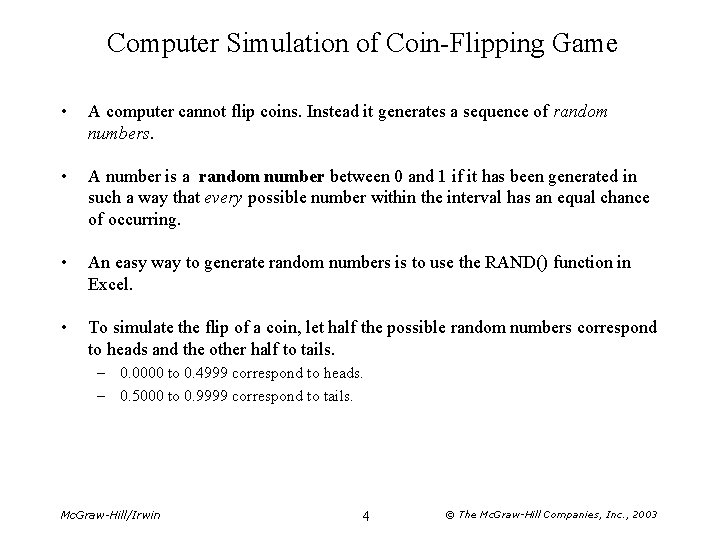 Computer Simulation of Coin-Flipping Game

• A computer cannot flip coins. Instead it generates a sequence of random numbers.

• A number is a random number between 0 and 1 if it has been generated in such a way that every possible number within the interval has an equal chance of occurring.

• An easy way to generate random numbers is to use the RAND() function in Excel.

• To simulate the flip of a coin, let half the possible random numbers correspond to heads and the other half to tails.
– 0.0000 to 0.4999 correspond to heads.
– 0.5000 to 0.9999 correspond to tails.

McGraw-Hill/Irwin
4
© The McGraw-Hill Companies, Inc., 2003